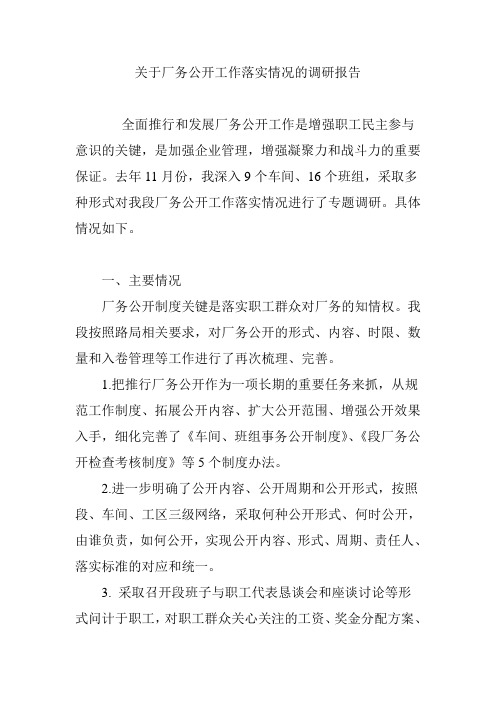 关于厂务公开工作落实情况的调研报告

全面推行和发展厂务公开工作是增强职工民主参与意识的关键，是加强企业管理，增强凝聚力和战斗力的重要保证。去年 11 月份，我深入 9 个车间、16 个班组，采取多种形式对我段厂务公开工作落实情况进行了专题调研。具体情况如下。

一、主要情况

厂务公开制度关键是落实职工群众对厂务的知情权。我段按照路局相关要求，对厂务公开的形式、内容、时限、数量和入卷管理等工作进行了再次梳理、完善。

1.把推行厂务公开作为一项长期的重要任务来抓，从规范工作制度、拓展公开内容、扩大公开范围、增强公开效果入手，细化完善了《车间、班组事务公开制度》、《段厂务公开检查考核制度》等 5 个制度办法。

2.进一步明确了公开内容、公开周期和公开形式，按照段、车间、工区三级网络，采取何种公开形式、何时公开，由谁负责，如何公开，实现公开内容、形式、周期、责任人、落实标准的对应和统一。

3. 采取召开段班子与职工代表恳谈会和座谈讨论等形式问计于职工，对职工群众关心关注的工资、奖金分配方案、